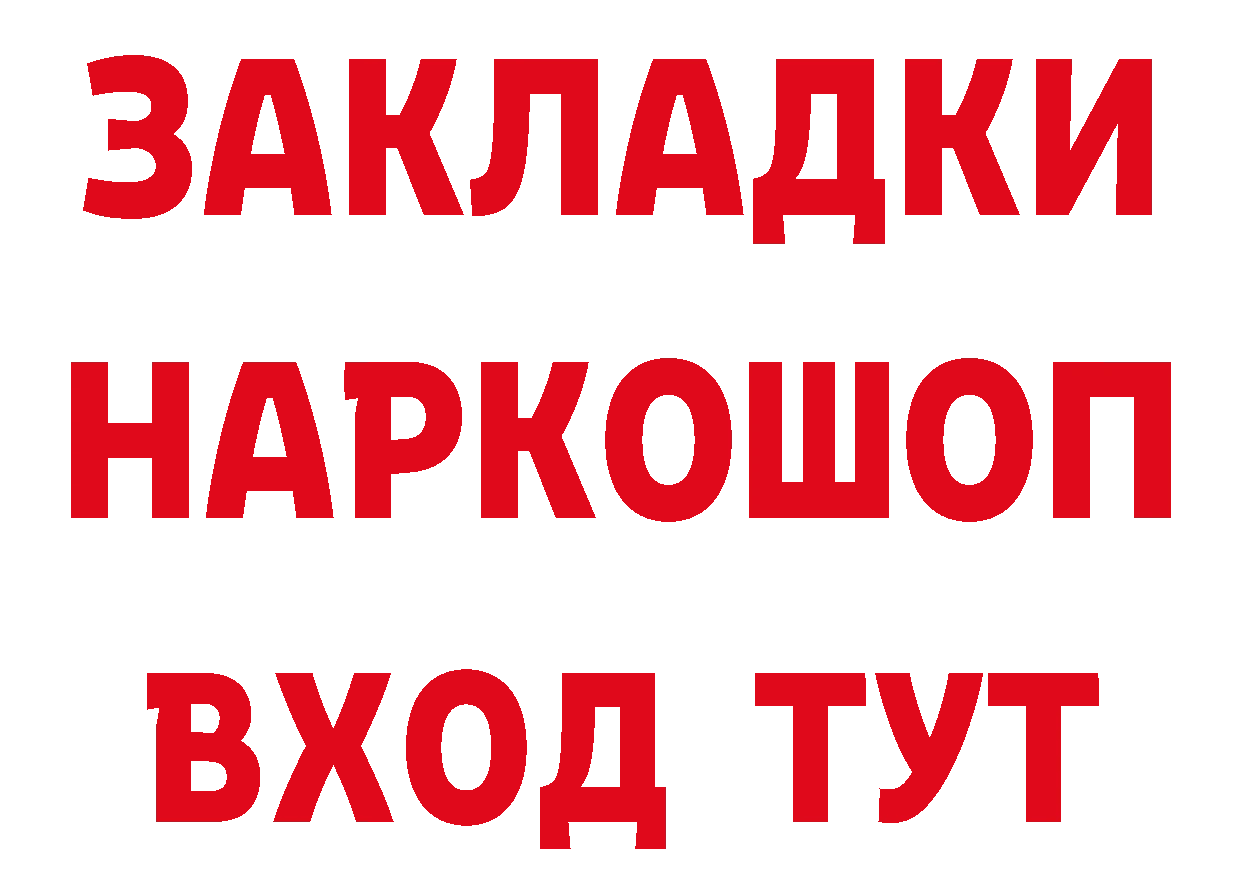 ЗАКЛАДКИ
НАРКОШОП
ВХОД ТУТ